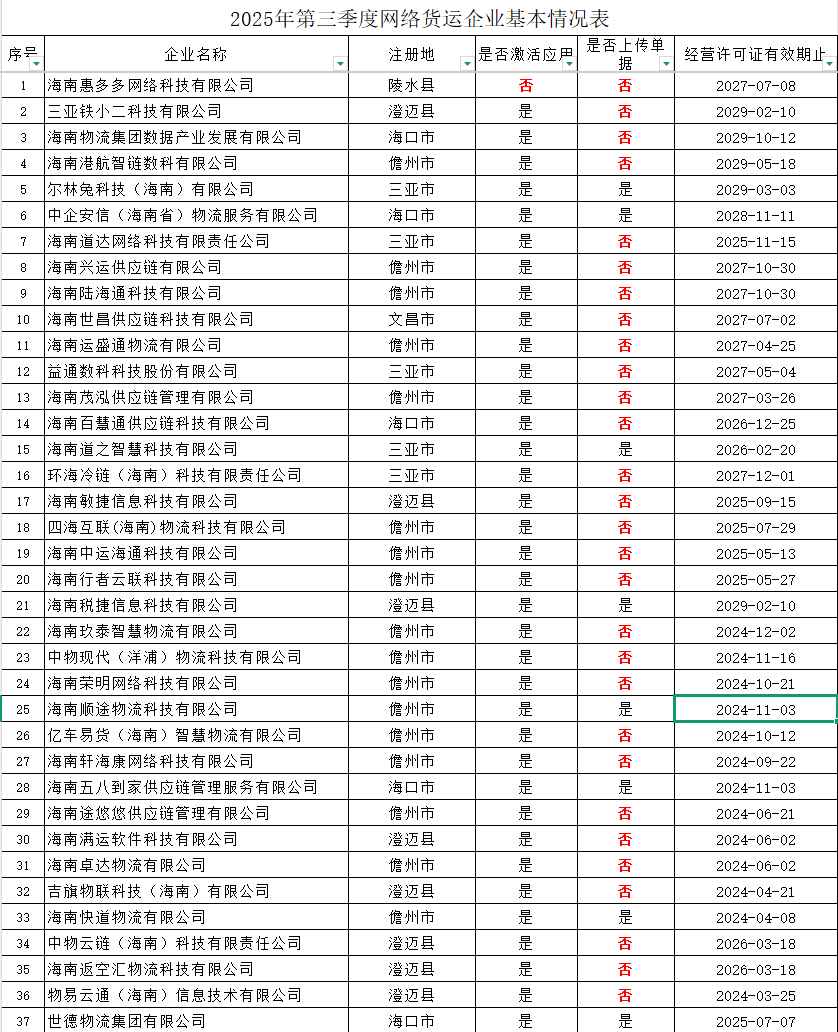 2025年第三季度网络货运企业基本情况表

| 序号 | 企业名称 | 注册地 | 是否激活应用 | 是否上传单据 | 经营许可证有效期止 |
|---|---|---|---|---|---|
| 1 | 海南惠多多网络科技有限公司 | 陵水县 | 否 | 否 | 2027-07-08 |
| 2 | 三亚铁小二科技有限公司 | 澄迈县 | 是 | 否 | 2029-02-10 |
| 3 | 海南物流集团数据产业发展有限公司 | 海口市 | 是 | 否 | 2029-10-12 |
| 4 | 海南港航智链数科有限公司 | 儋州市 | 是 | 否 | 2029-05-18 |
| 5 | 尔林兔科技（海南）有限公司 | 三亚市 | 是 | 是 | 2029-03-03 |
| 6 | 中企安信（海南省）物流服务有限公司 | 海口市 | 是 | 是 | 2028-11-11 |
| 7 | 海南道达网络科技有限责任公司 | 三亚市 | 是 | 否 | 2025-11-15 |
| 8 | 海南兴运供应链有限公司 | 儋州市 | 是 | 否 | 2027-10-30 |
| 9 | 海南陆海通科技有限公司 | 儋州市 | 是 | 否 | 2027-10-30 |
| 10 | 海南世昌供应链科技有限公司 | 文昌市 | 是 | 否 | 2027-07-02 |
| 11 | 海南运盛通物流有限公司 | 儋州市 | 是 | 否 | 2027-04-25 |
| 12 | 益通数科科技股份有限公司 | 三亚市 | 是 | 否 | 2027-05-04 |
| 13 | 海南茂泓供应链管理有限公司 | 儋州市 | 是 | 否 | 2027-03-26 |
| 14 | 海南百慧通供应链科技有限公司 | 海口市 | 是 | 否 | 2026-12-25 |
| 15 | 海南道之智慧科技有限公司 | 三亚市 | 是 | 是 | 2026-02-20 |
| 16 | 环海冷链（海南）科技有限责任公司 | 三亚市 | 是 | 否 | 2027-12-01 |
| 17 | 海南敏捷信息科技有限公司 | 澄迈县 | 是 | 否 | 2025-09-15 |
| 18 | 四海互联(海南)物流科技有限公司 | 儋州市 | 是 | 否 | 2025-07-29 |
| 19 | 海南中运海通科技有限公司 | 儋州市 | 是 | 否 | 2025-05-13 |
| 20 | 海南行者云联科技有限公司 | 儋州市 | 是 | 否 | 2025-05-27 |
| 21 | 海南税捷信息科技有限公司 | 澄迈县 | 是 | 是 | 2029-02-10 |
| 22 | 海南玖泰智慧物流有限公司 | 儋州市 | 是 | 否 | 2024-12-02 |
| 23 | 中物现代（洋浦）物流科技有限公司 | 儋州市 | 是 | 否 | 2024-11-16 |
| 24 | 海南荣明网络科技有限公司 | 儋州市 | 是 | 否 | 2024-10-21 |
| 25 | 海南顺途物流科技有限公司 | 儋州市 | 是 | 是 | 2024-11-03 |
| 26 | 亿车易货（海南）智慧物流有限公司 | 儋州市 | 是 | 否 | 2024-10-12 |
| 27 | 海南轩海康网络科技有限公司 | 儋州市 | 是 | 否 | 2024-09-22 |
| 28 | 海南五八到家供应链管理服务有限公司 | 海口市 | 是 | 是 | 2024-11-03 |
| 29 | 海南途悠悠供应链管理有限公司 | 儋州市 | 是 | 否 | 2024-06-21 |
| 30 | 海南满运软件科技有限公司 | 澄迈县 | 是 | 否 | 2024-06-02 |
| 31 | 海南卓达物流有限公司 | 儋州市 | 是 | 否 | 2024-06-02 |
| 32 | 吉旗物联科技（海南）有限公司 | 澄迈县 | 是 | 否 | 2024-04-21 |
| 33 | 海南快道物流有限公司 | 儋州市 | 是 | 是 | 2024-04-08 |
| 34 | 中物云链（海南）科技有限责任公司 | 澄迈县 | 是 | 否 | 2026-03-18 |
| 35 | 海南返空汇物流科技有限公司 | 澄迈县 | 是 | 否 | 2026-03-18 |
| 36 | 物易云通（海南）信息技术有限公司 | 澄迈县 | 是 | 否 | 2024-03-25 |
| 37 | 世德物流集团有限公司 | 海口市 | 是 | 是 | 2025-07-07 |